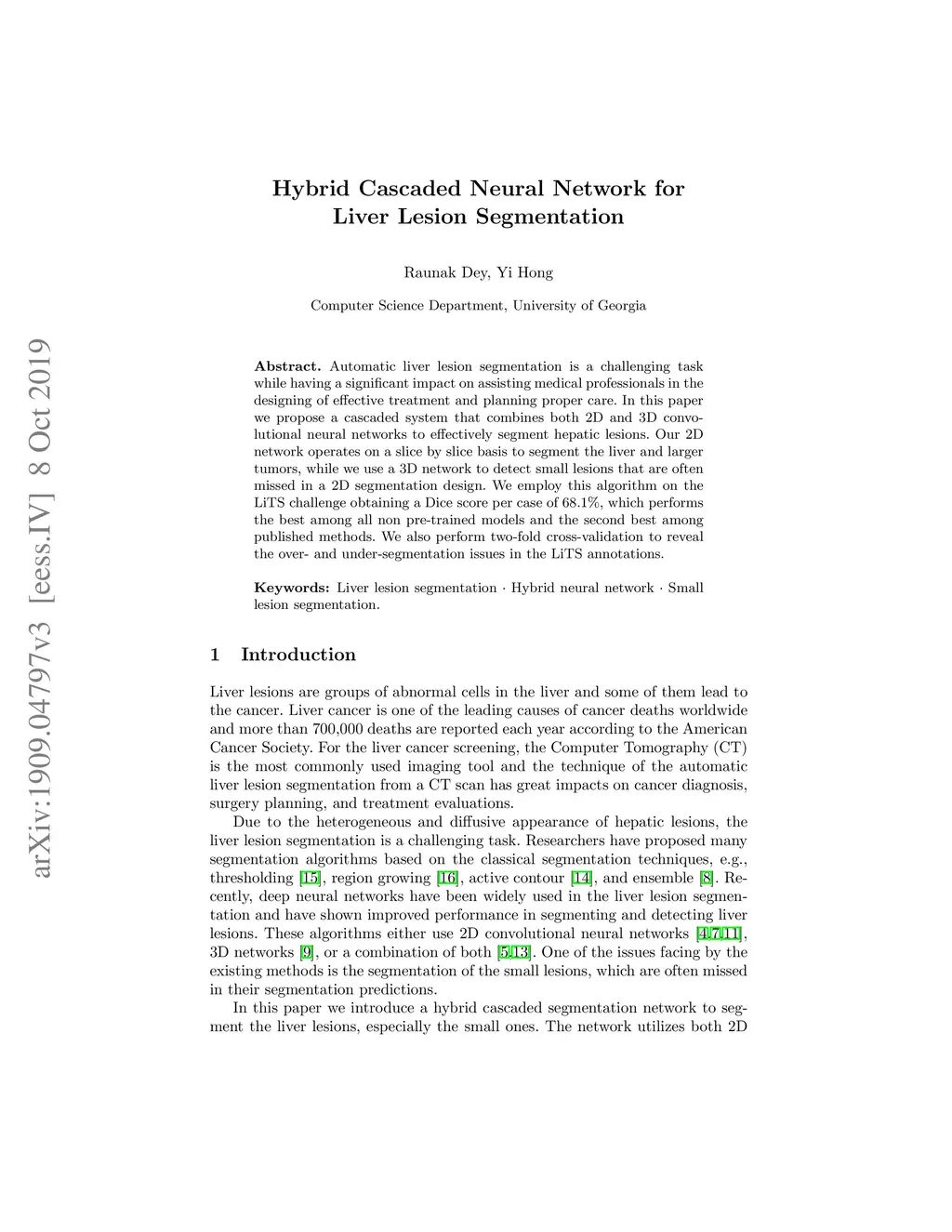 arXiv:1909.04797v3 [eess.IV] 8 Oct 2019

Hybrid Cascaded Neural Network for Liver Lesion Segmentation

Raunak Dey, Yi Hong

Computer Science Department, University of Georgia

Abstract. Automatic liver lesion segmentation is a challenging task while having a significant impact on assisting medical professionals in the designing of effective treatment and planning proper care. In this paper we propose a cascaded system that combines both 2D and 3D convolutional neural networks to effectively segment hepatic lesions. Our 2D network operates on a slice by slice basis to segment the liver and larger tumors, while we use a 3D network to detect small lesions that are often missed in a 2D segmentation design. We employ this algorithm on the LiTS challenge obtaining a Dice score per case of 68.1%, which performs the best among all non pre-trained models and the second best among published methods. We also perform two-fold cross-validation to reveal the over- and under-segmentation issues in the LiTS annotations.

Keywords: Liver lesion segmentation · Hybrid neural network · Small lesion segmentation.

1 Introduction

Liver lesions are groups of abnormal cells in the liver and some of them lead to the cancer. Liver cancer is one of the leading causes of cancer deaths worldwide and more than 700,000 deaths are reported each year according to the American Cancer Society. For the liver cancer screening, the Computer Tomography (CT) is the most commonly used imaging tool and the technique of the automatic liver lesion segmentation from a CT scan has great impacts on cancer diagnosis, surgery planning, and treatment evaluations.

Due to the heterogeneous and diffusive appearance of hepatic lesions, the liver lesion segmentation is a challenging task. Researchers have proposed many segmentation algorithms based on the classical segmentation techniques, e.g., thresholding [15], region growing [16], active contour [14], and ensemble [8]. Recently, deep neural networks have been widely used in the liver lesion segmentation and have shown improved performance in segmenting and detecting liver lesions. These algorithms either use 2D convolutional neural networks [4,7,11], 3D networks [9], or a combination of both [5,13]. One of the issues facing by the existing methods is the segmentation of the small lesions, which are often missed in their segmentation predictions.

In this paper we introduce a hybrid cascaded segmentation network to segment the liver lesions, especially the small ones. The network utilizes both 2D